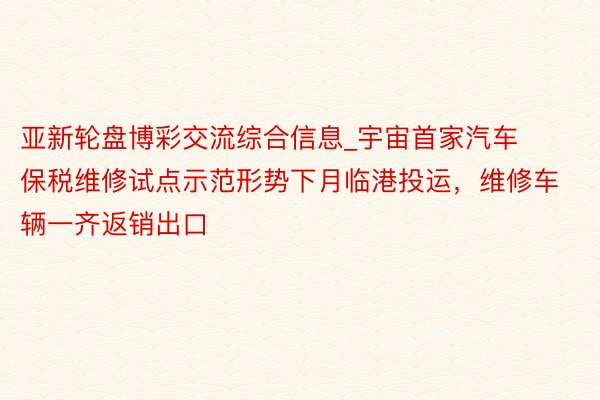 亚新轮盘博彩交流综合信息_宇宙首家汽车保税维修试点示范形势下月临港投运，维修车辆一齐返销出口